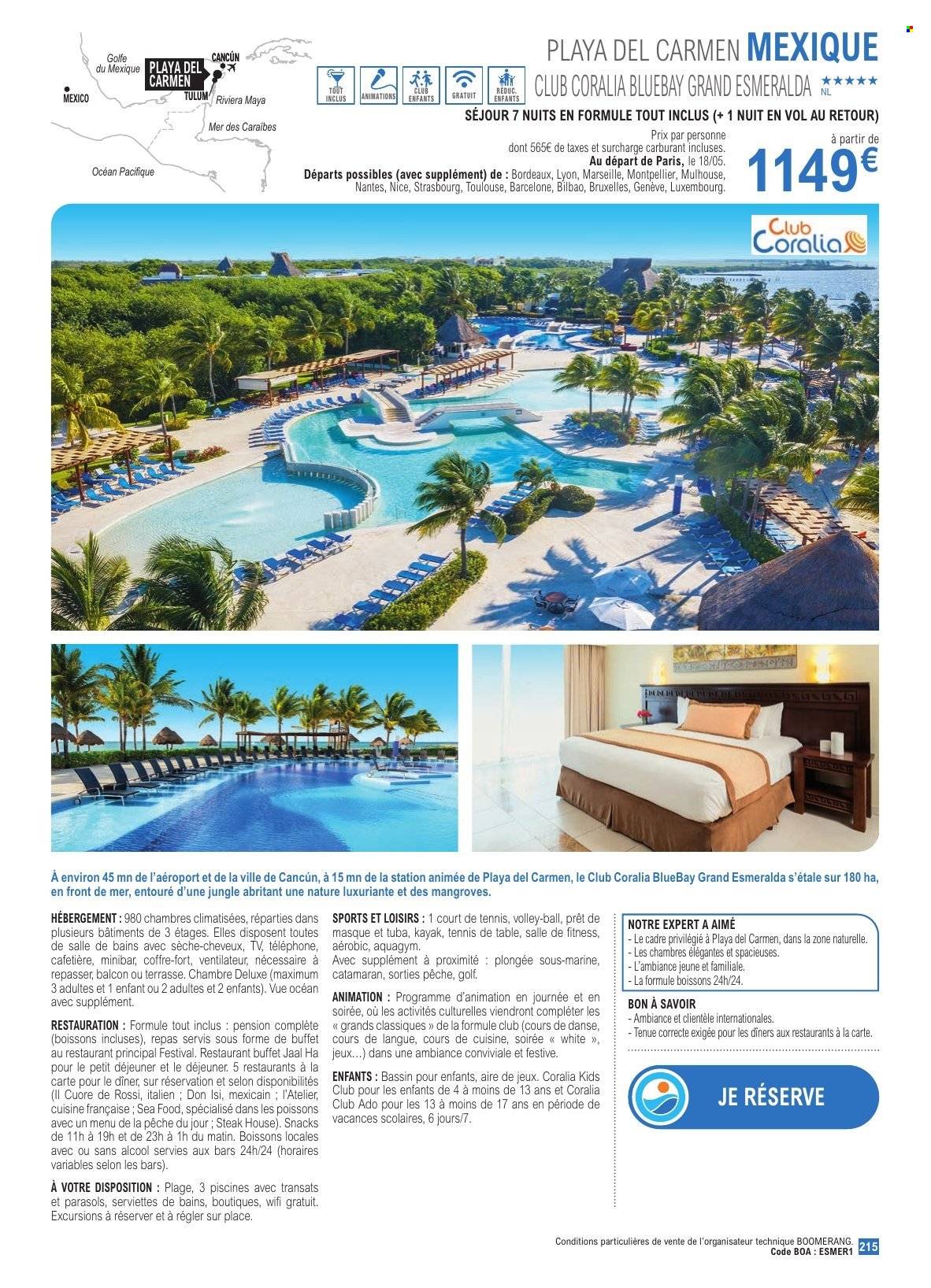 Golfe du Mexique
PLAYA DEL CARMEN
CANCÚN
MEXICO
TULUM
Riviera Maya
Mer des Caraïbes
Océan Pacifique

TOUT INCLUS
ANIMATIONS
CLUB ENFANTS
GRATUIT
RÉDUC. ENFANTS

PLAYA DEL CARMEN MEXIQUE
CLUB CORALIA BLUEBAY GRAND ESMERALDA ★★★★★ NL
SÉJOUR 7 NUITS EN FORMULE TOUT INCLUS (+ 1 NUIT EN VOL AU RETOUR)

Prix par personne dont 565€ de taxes et surcharge carburant incluses.
Au départ de Paris, le 18/05.
Départs possibles (avec supplément) de : Bordeaux, Lyon, Marseille, Montpellier, Mulhouse, Nantes, Nice, Strasbourg, Toulouse, Barcelone, Bilbao, Bruxelles, Genève, Luxembourg.

à partir de
1149€

Club Coralia

À environ 45 mn de l'aéroport et de la ville de Cancún, à 15 mn de la station animée de Playa del Carmen, le Club Coralia BlueBay Grand Esmeralda s'étale sur 180 ha, en front de mer, entouré d'une jungle abritant une nature luxuriante et des mangroves.

HÉBERGEMENT : 980 chambres climatisées, réparties dans plusieurs bâtiments de 3 étages. Elles disposent toutes de salle de bains avec sèche-cheveux, TV, téléphone, cafetière, minibar, coffre-fort, ventilateur, nécessaire à repasser, balcon ou terrasse. Chambre Deluxe (maximum 3 adultes et 1 enfant ou 2 adultes et 2 enfants). Vue océan avec supplément.

RESTAURATION : Formule tout inclus : pension complète (boissons incluses), repas servis sous forme de buffet au restaurant principal Festival. Restaurant buffet Jaal Ha pour le petit déjeuner et le déjeuner. 5 restaurants à la carte pour le dîner, sur réservation et selon disponibilités (Il Cuore de Rossi, italien ; Don Isi, mexicain ; l'Atelier, cuisine française ; Sea Food, spécialisé dans les poissons avec un menu de la pêche du jour ; Steak House). Snacks de 11h à 19h et de 23h à 1h du matin. Boissons locales avec ou sans alcool servies aux bars 24h/24 (horaires variables selon les bars).

À VOTRE DISPOSITION : Plage, 3 piscines avec transats et parasols, serviettes de bains, boutiques, wifi gratuit. Excursions à réserver et à régler sur place.

SPORTS ET LOISIRS : 1 court de tennis, volley-ball, prêt de masque et tuba, kayak, tennis de table, salle de fitness, aérobic, aquagym.
Avec supplément à proximité : plongée sous-marine, catamaran, sorties pêche, golf.

ANIMATION : Programme d'animation en journée et en soirée, où les activités culturelles viendront compléter les « grands classiques » de la formule club (cours de danse, cours de langue, cours de cuisine, soirée « white », jeux…) dans une ambiance conviviale et festive.

ENFANTS : Bassin pour enfants, aire de jeux. Coralia Kids Club pour les enfants de 4 à moins de 13 ans et Coralia Club Ado pour les 13 à moins de 17 ans en période de vacances scolaires, 6 jours/7.

NOTRE EXPERT A AIMÉ
- Le cadre privilégié à Playa del Carmen, dans la zone naturelle.
- Les chambres élégantes et spacieuses.
- L'ambiance jeune et familiale.
- La formule boissons 24h/24.

BON À SAVOIR
- Ambiance et clientèle internationales.
- Tenue correcte exigée pour les dîners aux restaurants à la carte.

JE RÉSERVE

Conditions particulières de vente de l'organisateur technique BOOMERANG.
Code BOA : ESMER1 215